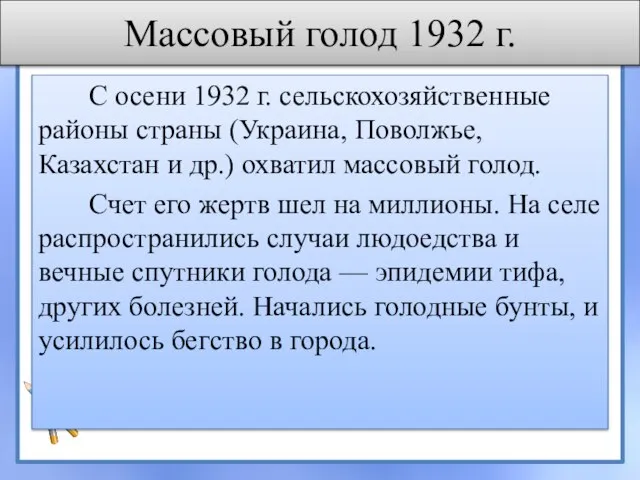 Массовый голод 1932 г.

С осени 1932 г. сельскохозяйственные районы страны (Украина, Поволжье, Казахстан и др.) охватил массовый голод.

Счет его жертв шел на миллионы. На селе распространились случаи людоедства и вечные спутники голода — эпидемии тифа, других болезней. Начались голодные бунты, и усилилось бегство в города.